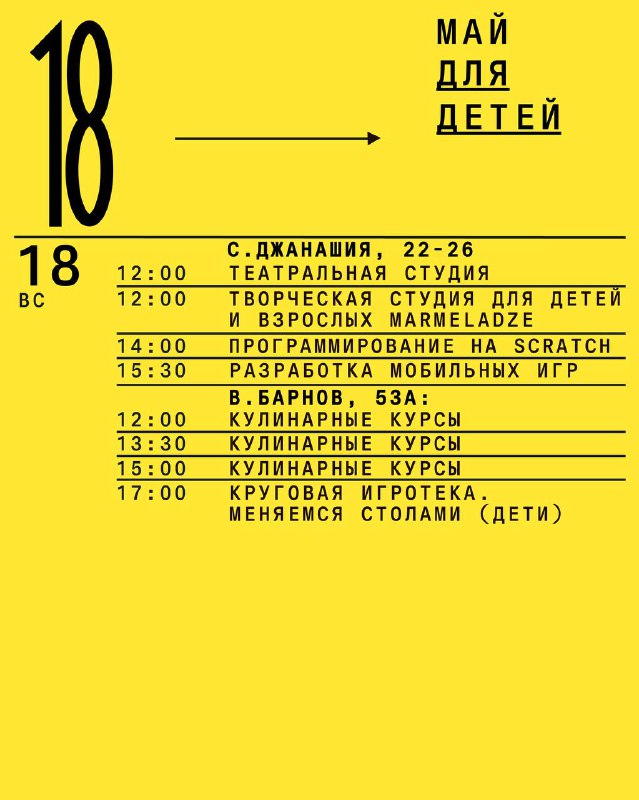 18

МАЙ
ДЛЯ
ДЕТЕЙ

18
ВС

С.ДЖАНАШИЯ, 22-26
12:00 ТЕАТРАЛЬНАЯ СТУДИЯ
12:00 ТВОРЧЕСКАЯ СТУДИЯ ДЛЯ ДЕТЕЙ И ВЗРОСЛЫХ MARMELADZE
14:00 ПРОГРАММИРОВАНИЕ НА SCRATCH
15:30 РАЗРАБОТКА МОБИЛЬНЫХ ИГР
В.БАРНОВ, 53А:
12:00 КУЛИНАРНЫЕ КУРСЫ
13:30 КУЛИНАРНЫЕ КУРСЫ
15:00 КУЛИНАРНЫЕ КУРСЫ
17:00 КРУГОВАЯ ИГРОТЕКА. МЕНЯЕМСЯ СТОЛАМИ (ДЕТИ)